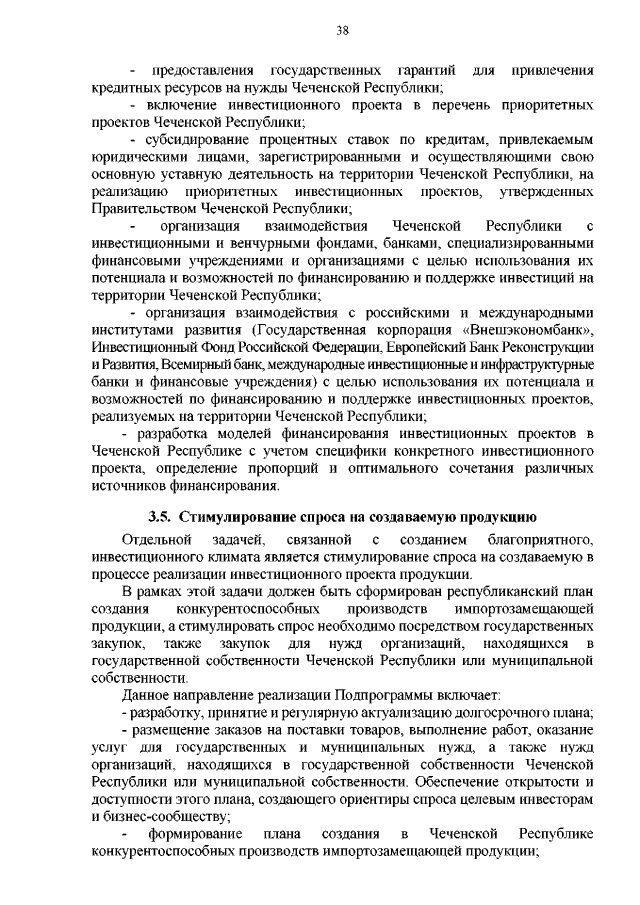 38

- предоставления государственных гарантий для привлечения кредитных ресурсов на нужды Чеченской Республики;

- включение инвестиционного проекта в перечень приоритетных проектов Чеченской Республики;

- субсидирование процентных ставок по кредитам, привлекаемым юридическими лицами, зарегистрированными и осуществляющими свою основную уставную деятельность на территории Чеченской Республики, на реализацию приоритетных инвестиционных проектов, утвержденных Правительством Чеченской Республики;

- организация взаимодействия Чеченской Республики с инвестиционными и венчурными фондами, банками, специализированными финансовыми учреждениями и организациями с целью использования их потенциала и возможностей по финансированию и поддержке инвестиций на территории Чеченской Республики;

- организация взаимодействия с российскими и международными институтами развития (Государственная корпорация «Внешэкономбанк», Инвестиционный Фонд Российской Федерации, Европейский Банк Реконструкции и Развития, Всемирный банк, международные инвестиционные и инфраструктурные банки и финансовые учреждения) с целью использования их потенциала и возможностей по финансированию и поддержке инвестиционных проектов, реализуемых на территории Чеченской Республики;

- разработка моделей финансирования инвестиционных проектов в Чеченской Республике с учетом специфики конкретного инвестиционного проекта, определение пропорций и оптимального сочетания различных источников финансирования.

3.5. Стимулирование спроса на создаваемую продукцию

Отдельной задачей, связанной с созданием благоприятного, инвестиционного климата является стимулирование спроса на создаваемую в процессе реализации инвестиционного проекта продукцию.

В рамках этой задачи должен быть сформирован республиканский план создания конкурентоспособных производств импортозамещающей продукции, а стимулировать спрос необходимо посредством государственных закупок, также закупок для нужд организаций, находящихся в государственной собственности Чеченской Республики или муниципальной собственности.

Данное направление реализации Подпрограммы включает:

- разработку, принятие и регулярную актуализацию долгосрочного плана;

- размещение заказов на поставки товаров, выполнение работ, оказание услуг для государственных и муниципальных нужд, а также нужд организаций, находящихся в государственной собственности Чеченской Республики или муниципальной собственности. Обеспечение открытости и доступности этого плана, создающего ориентиры спроса целевым инвесторам и бизнес-сообществу;

- формирование плана создания в Чеченской Республике конкурентоспособных производств импортозамещающей продукции;